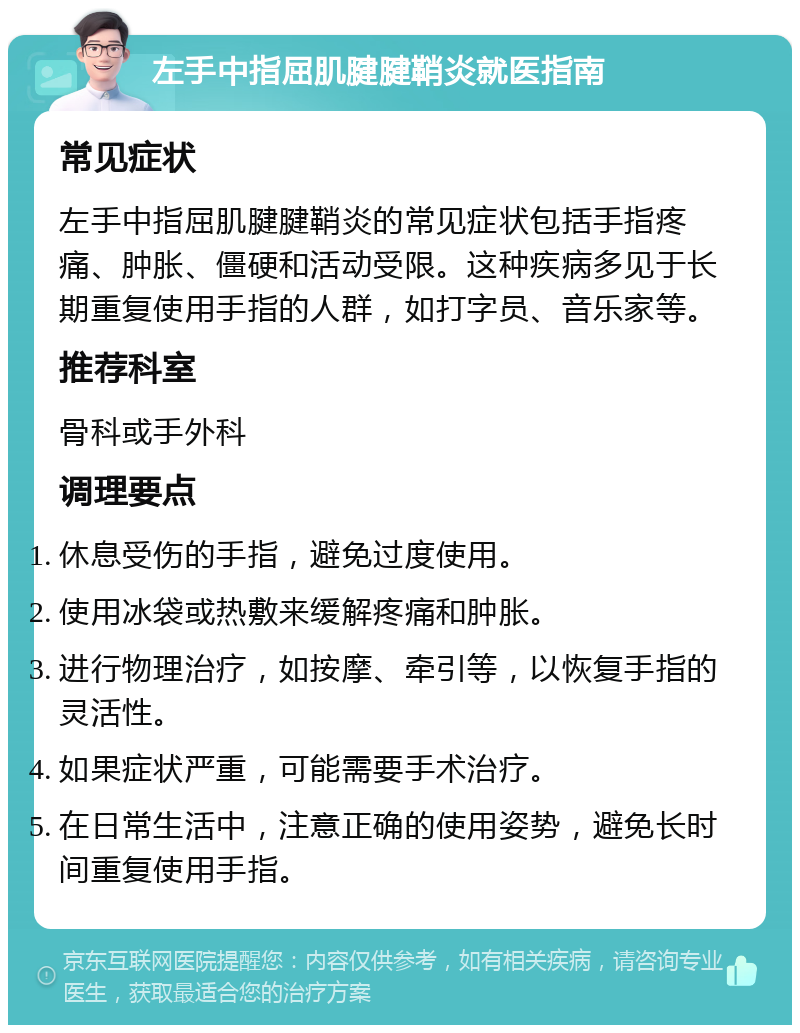 左手中指屈肌腱腱鞘炎就医指南

常见症状

左手中指屈肌腱腱鞘炎的常见症状包括手指疼痛、肿胀、僵硬和活动受限。这种疾病多见于长期重复使用手指的人群，如打字员、音乐家等。

推荐科室

骨科或手外科

调理要点

1. 休息受伤的手指，避免过度使用。
2. 使用冰袋或热敷来缓解疼痛和肿胀。
3. 进行物理治疗，如按摩、牵引等，以恢复手指的灵活性。
4. 如果症状严重，可能需要手术治疗。
5. 在日常生活中，注意正确的使用姿势，避免长时间重复使用手指。

京东互联网医院提醒您：内容仅供参考，如有相关疾病，请咨询专业医生，获取最适合您的治疗方案